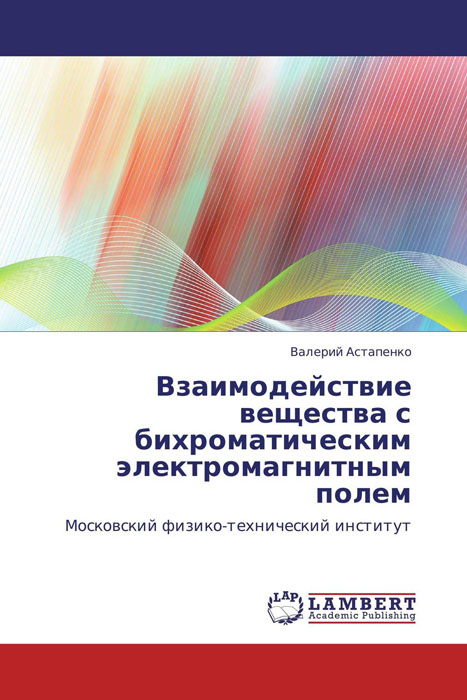 Валерий Астапенко

Взаимодействие вещества с бихроматическим электромагнитным полем

Московский физико-технический институт

LAP
LAMBERT
Academic Publishing